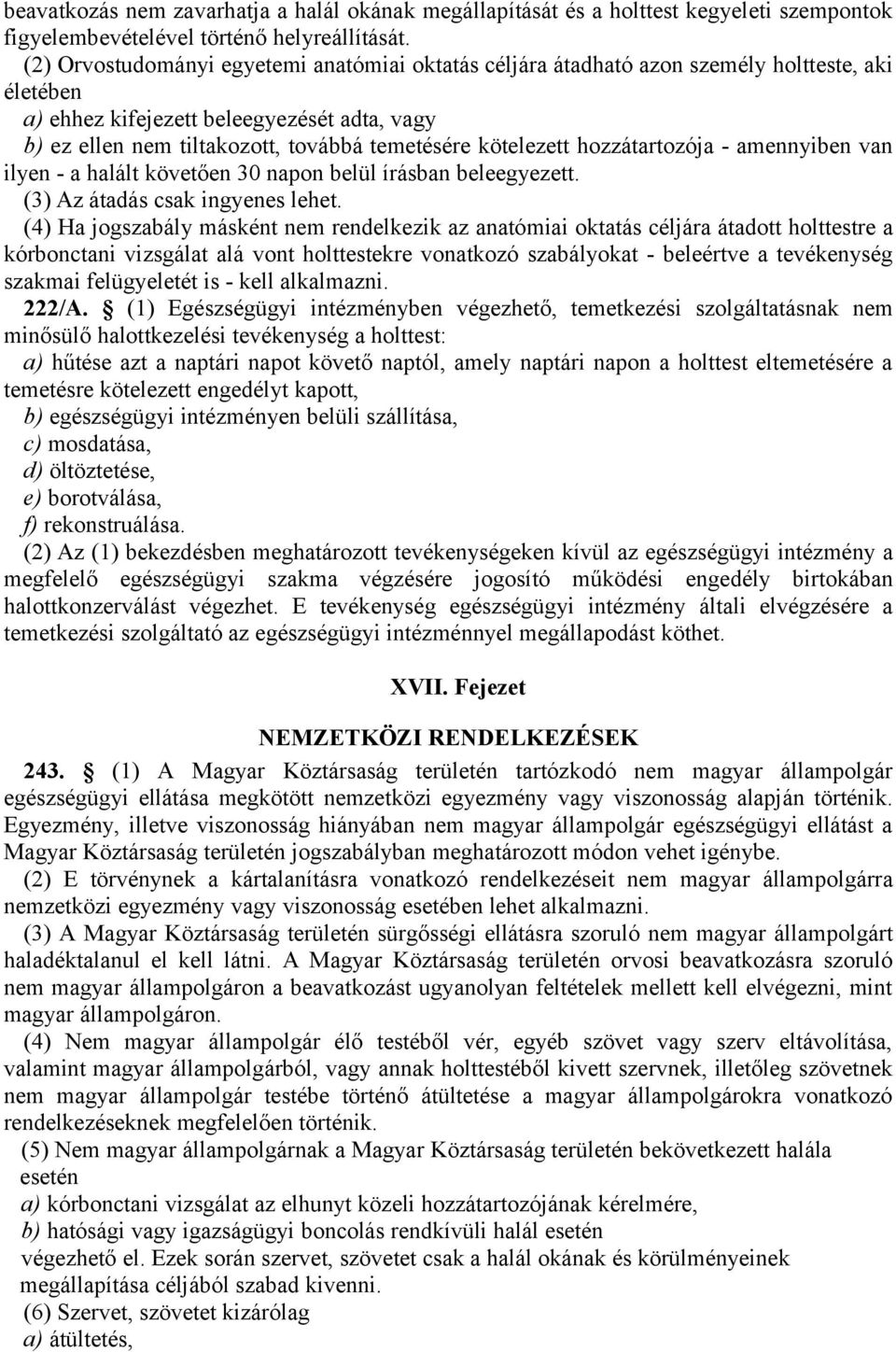 beavatkozás nem zavarhatja a halál okának megállapítását és a holttest kegyeleti szempontok figyelembevételével történő helyreállítását.
(2) Orvostudományi egyetemi anatómiai oktatás céljára átadható azon személy holtteste, aki életében
a) ehhez kifejezett beleegyezését adta, vagy
b) ez ellen nem tiltakozott, továbbá temetésére kötelezett hozzátartozója - amennyiben van ilyen - a halált követően 30 napon belül írásban beleegyezett.
(3) Az átadás csak ingyenes lehet.
(4) Ha jogszabály másként nem rendelkezik az anatómiai oktatás céljára átadott holttestre a kórbonctani vizsgálat alá vont holttestekre vonatkozó szabályokat - beleértve a tevékenység szakmai felügyeletét is - kell alkalmazni.
222/A. § (1) Egészségügyi intézményben végezhető, temetkezési szolgáltatásnak nem minősülő halottkezelési tevékenység a holttest:
a) hűtése azt a naptári napot követő naptól, amely naptári napon a holttest eltemetésére a temetésre kötelezett engedélyt kapott,
b) egészségügyi intézményen belüli szállítása,
c) mosdatása,
d) öltöztetése,
e) borotválása,
f) rekonstruálása.
(2) Az (1) bekezdésben meghatározott tevékenységeken kívül az egészségügyi intézmény a megfelelő egészségügyi szakma végzésére jogosító működési engedély birtokában halottkonzerválást végezhet. E tevékenység egészségügyi intézmény általi elvégzésére a temetkezési szolgáltató az egészségügyi intézménnyel megállapodást köthet.

XVII. Fejezet

NEMZETKÖZI RENDELKEZÉSEK

243. § (1) A Magyar Köztársaság területén tartózkodó nem magyar állampolgár egészségügyi ellátása megkötött nemzetközi egyezmény vagy viszonosság alapján történik. Egyezmény, illetve viszonosság hiányában nem magyar állampolgár egészségügyi ellátást a Magyar Köztársaság területén jogszabályban meghatározott módon vehet igénybe.
(2) E törvénynek a kártalanításra vonatkozó rendelkezéseit nem magyar állampolgárra nemzetközi egyezmény vagy viszonosság esetében lehet alkalmazni.
(3) A Magyar Köztársaság területén sürgősségi ellátásra szoruló nem magyar állampolgárt haladéktalanul el kell látni. A Magyar Köztársaság területén orvosi beavatkozásra szoruló nem magyar állampolgáron a beavatkozást ugyanolyan feltételek mellett kell elvégezni, mint magyar állampolgáron.
(4) Nem magyar állampolgár élő testéből vér, egyéb szövet vagy szerv eltávolítása, valamint magyar állampolgárból, vagy annak holttestéből kivett szervnek, illetőleg szövetnek nem magyar állampolgár testébe történő átültetése a magyar állampolgárokra vonatkozó rendelkezéseknek megfelelően történik.
(5) Nem magyar állampolgárnak a Magyar Köztársaság területén bekövetkezett halála esetén
a) kórbonctani vizsgálat az elhunyt közeli hozzátartozójának kérelmére,
b) hatósági vagy igazságügyi boncolás rendkívüli halál esetén
végezhető el. Ezek során szervet, szövetet csak a halál okának és körülményeinek megállapítása céljából szabad kivenni.
(6) Szervet, szövetet kizárólag
a) átültetés,